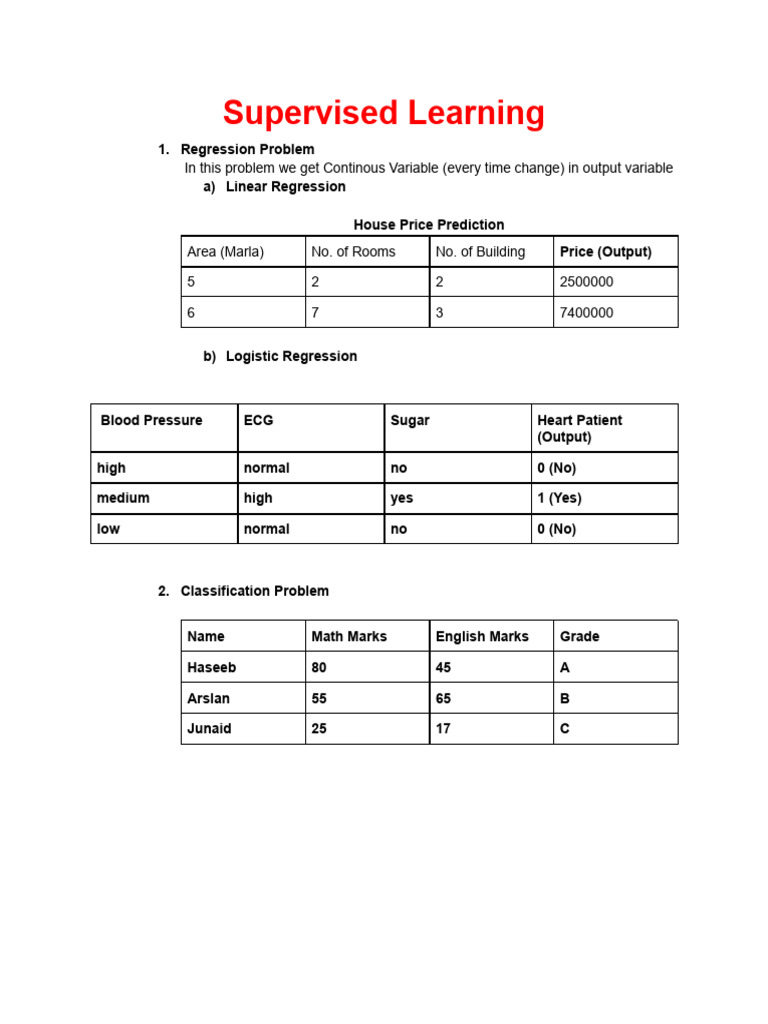 Supervised Learning

1. Regression Problem
In this problem we get Continous Variable (every time change) in output variable
a) Linear Regression

House Price Prediction

| Area (Marla) | No. of Rooms | No. of Building | Price (Output) |
|---|---|---|---|
| 5 | 2 | 2 | 2500000 |
| 6 | 7 | 3 | 7400000 |

b) Logistic Regression

| Blood Pressure | ECG | Sugar | Heart Patient (Output) |
|---|---|---|---|
| high | normal | no | 0 (No) |
| medium | high | yes | 1 (Yes) |
| low | normal | no | 0 (No) |

2. Classification Problem

| Name | Math Marks | English Marks | Grade |
|---|---|---|---|
| Haseeb | 80 | 45 | A |
| Arslan | 55 | 65 | B |
| Junaid | 25 | 17 | C |